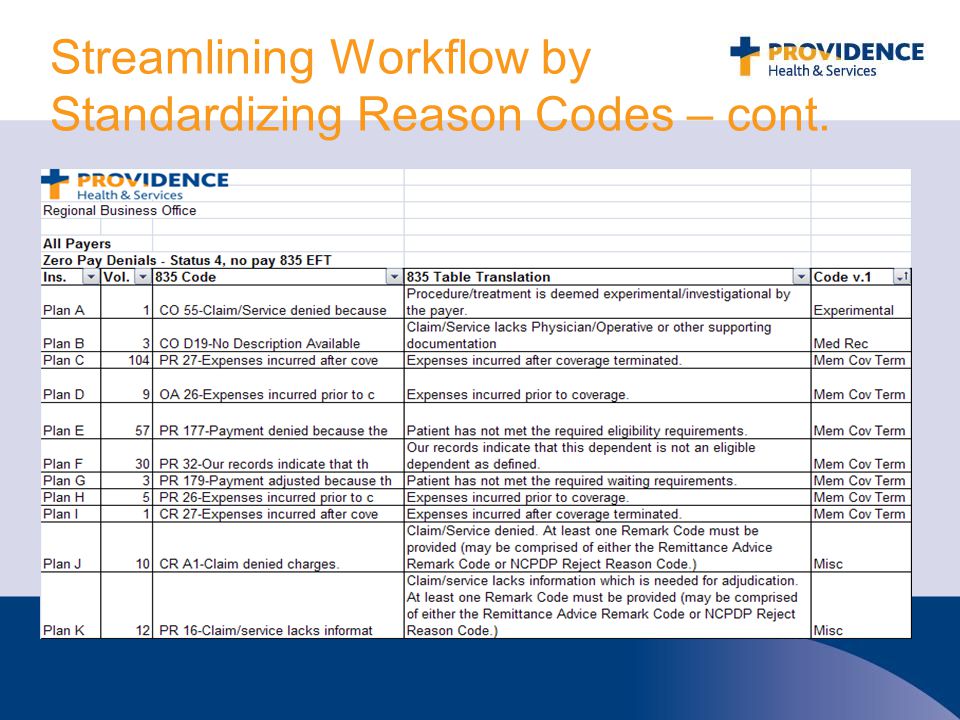 Streamlining Workflow by Standardizing Reason Codes – cont.

PROVIDENCE
Health & Services

PROVIDENCE
Health & Services
Regional Business Office

All Payers
Zero Pay Denials - Status 4, no pay 835 EFT

| Ins. | Vol. | 835 Code | 835 Table Translation | Code v.1 |
|---|---|---|---|---|
| Plan A | 1 | CO 55-Claim/Service denied because | Procedure/treatment is deemed experimental/investigational by the payer. | Experimental |
| Plan B | 3 | CO D19-No Description Available | Claim/Service lacks Physician/Operative or other supporting documentation | Med Rec |
| Plan C | 104 | PR 27-Expenses incurred after cove | Expenses incurred after coverage terminated. | Mem Cov Term |
| Plan D | 9 | OA 26-Expenses incurred prior to c | Expenses incurred prior to coverage. | Mem Cov Term |
| Plan E | 57 | PR 177-Payment denied because the | Patient has not met the required eligibility requirements. | Mem Cov Term |
| Plan F | 30 | PR 32-Our records indicate that th | Our records indicate that this dependent is not an eligible dependent as defined. | Mem Cov Term |
| Plan G | 3 | PR 179-Payment adjusted because th | Patient has not met the required waiting requirements. | Mem Cov Term |
| Plan H | 5 | PR 26-Expenses incurred prior to c | Expenses incurred prior to coverage. | Mem Cov Term |
| Plan I | 1 | CR 27-Expenses incurred after cove | Expenses incurred after coverage terminated. | Mem Cov Term |
| Plan J | 10 | CR A1-Claim denied charges. | Claim/Service denied. At least one Remark Code must be provided (may be comprised of either the Remittance Advice Remark Code or NCPDP Reject Reason Code.) | Misc |
| Plan K | 12 | PR 16-Claim/service lacks informat | Claim/service lacks information which is needed for adjudication. At least one Remark Code must be provided (may be comprised of either the Remittance Advice Remark Code or NCPDP Reject Reason Code.) | Misc |